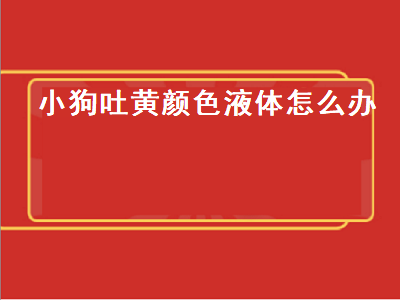 小狗吐黄颜色液体怎么办